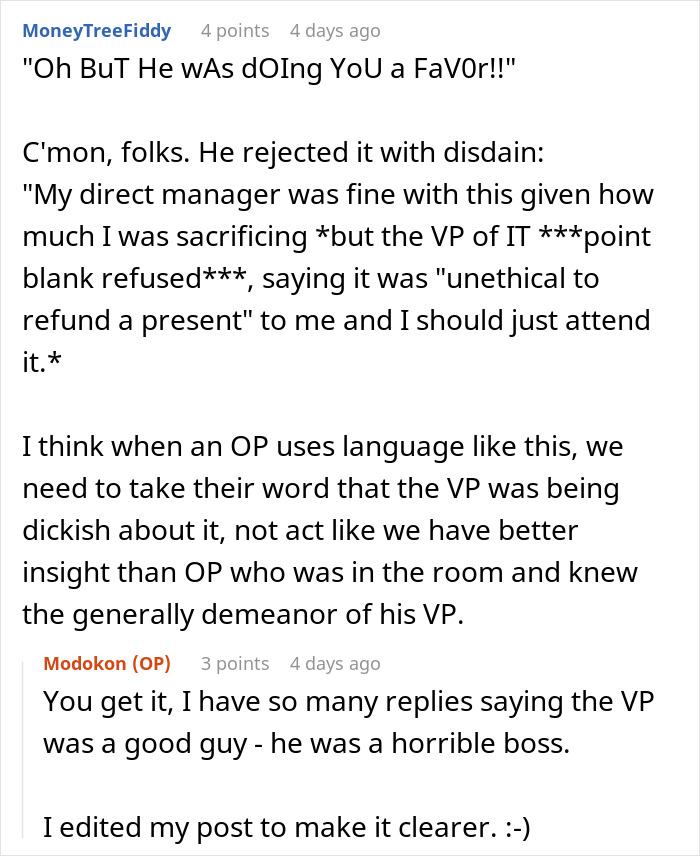 MoneyTreeFiddy 4 points 4 days ago
"Oh BuT He wAs dOIng YoU a FaV0r!!"

C'mon, folks. He rejected it with disdain:
"My direct manager was fine with this given how much I was sacrificing *but the VP of IT ***point blank refused***, saying it was "unethical to refund a present" to me and I should just attend it.*

I think when an OP uses language like this, we need to take their word that the VP was being dickish about it, not act like we have better insight than OP who was in the room and knew the generally demeanor of his VP.

Modokon (OP) 3 points 4 days ago
You get it, I have so many replies saying the VP was a good guy - he was a horrible boss.

I edited my post to make it clearer. :-)